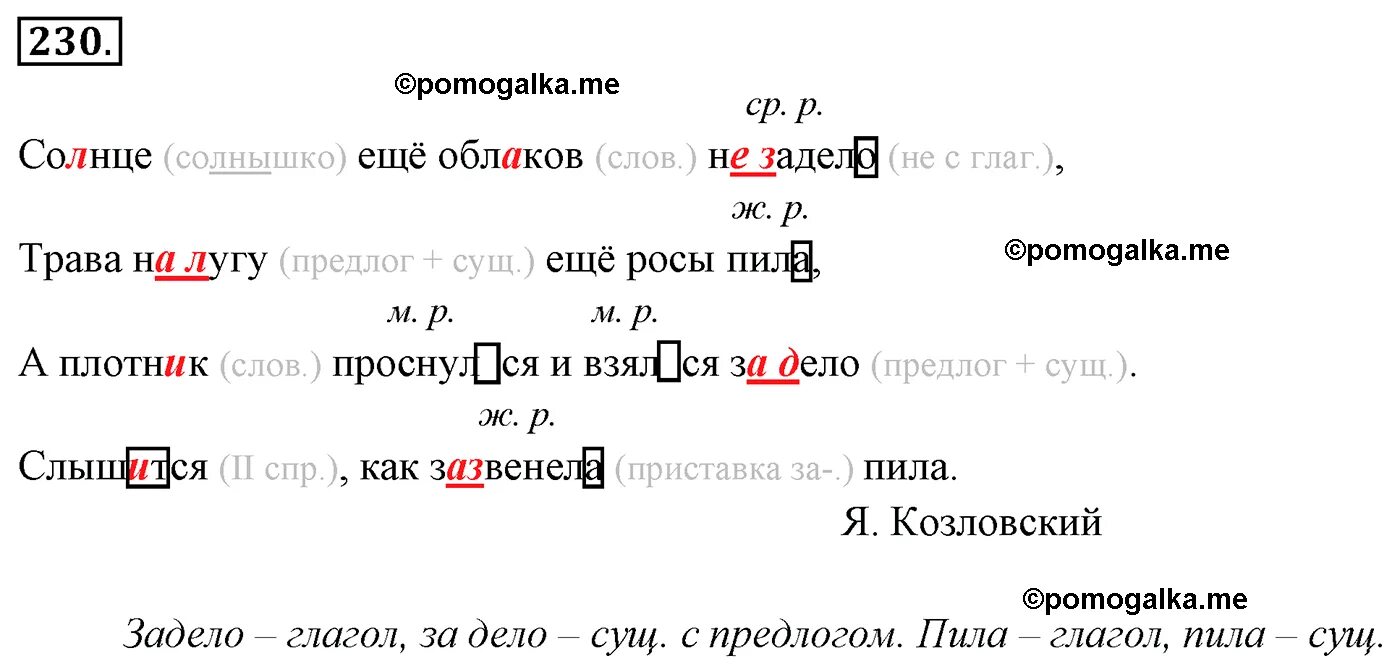 230.

©pomogalka.me

ср. р.

Солнце (солнышко) ещё облаков (слов.) не задело (не с глаг.),

ж. р.

Трава на лугу (предлог + сущ.) ещё росы пила,

©pomogalka.me

м. р. м. р.

А плотник (слов.) проснулся и взялся за дело (предлог + сущ.).

ж. р.

Слышится (II спр.), как зазвенела (приставка за-.) пила.

Я. Козловский

©pomogalka.me

Задело – глагол, за дело – сущ. с предлогом. Пила – глагол, пила – сущ.